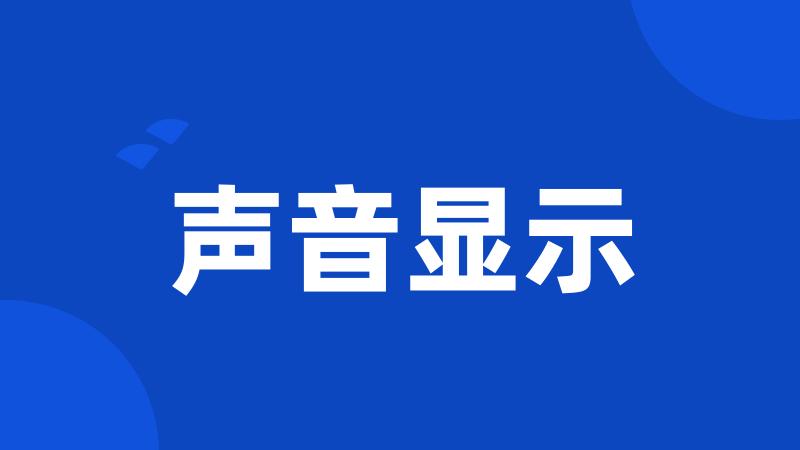 声音显示